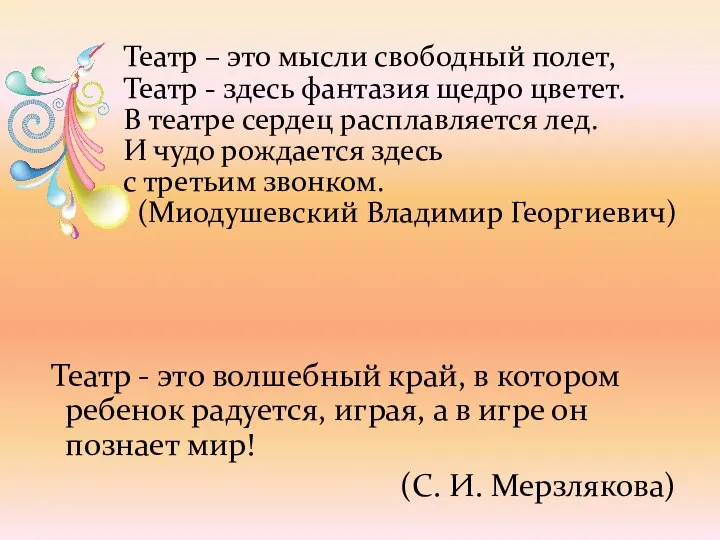 Театр – это мысли свободный полет,
Театр - здесь фантазия щедро цветет.
В театре сердец расплавляется лед.
И чудо рождается здесь
с третьим звонком.
(Миодушевский Владимир Георгиевич)

Театр - это волшебный край, в котором ребенок радуется, играя, а в игре он познает мир!

(С. И. Мерзлякова)